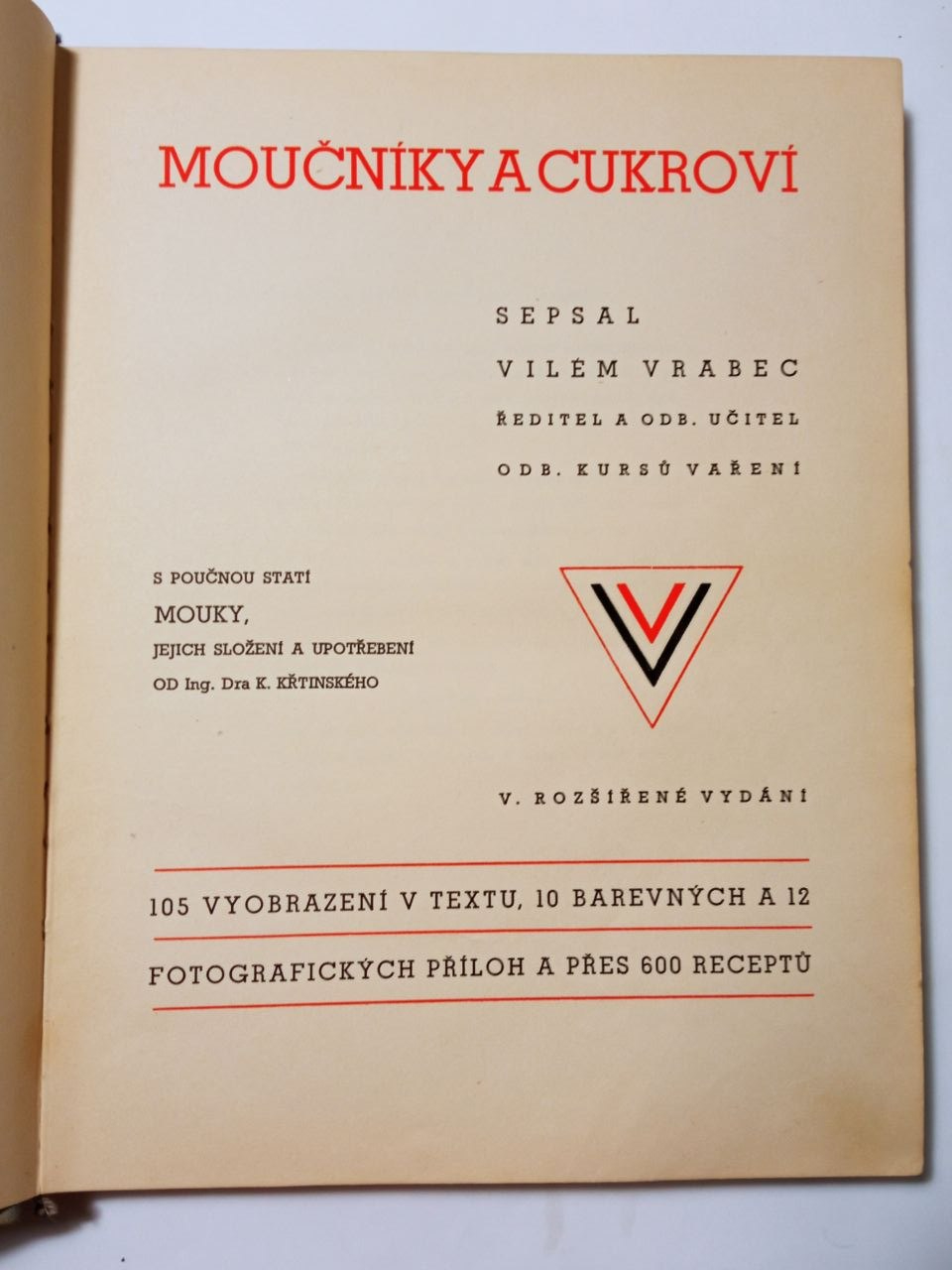 MOUČNÍKY A CUKROVÍ

SEPSAL

VILÉM VRABEC

ŘEDITEL A ODB. UČITEL

ODB. KURSŮ VAŘENÍ

S POUČNOU STATÍ

MOUKY,

JEJICH SLOŽENÍ A UPOTŘEBENÍ

OD Ing. Dra K. KŘTINSKÉHO

V. ROZŠÍŘENÉ VYDÁNÍ

105 VYOBRAZENÍ V TEXTU, 10 BAREVNÝCH A 12

FOTOGRAFICKÝCH PŘÍLOH A PŘES 600 RECEPTŮ